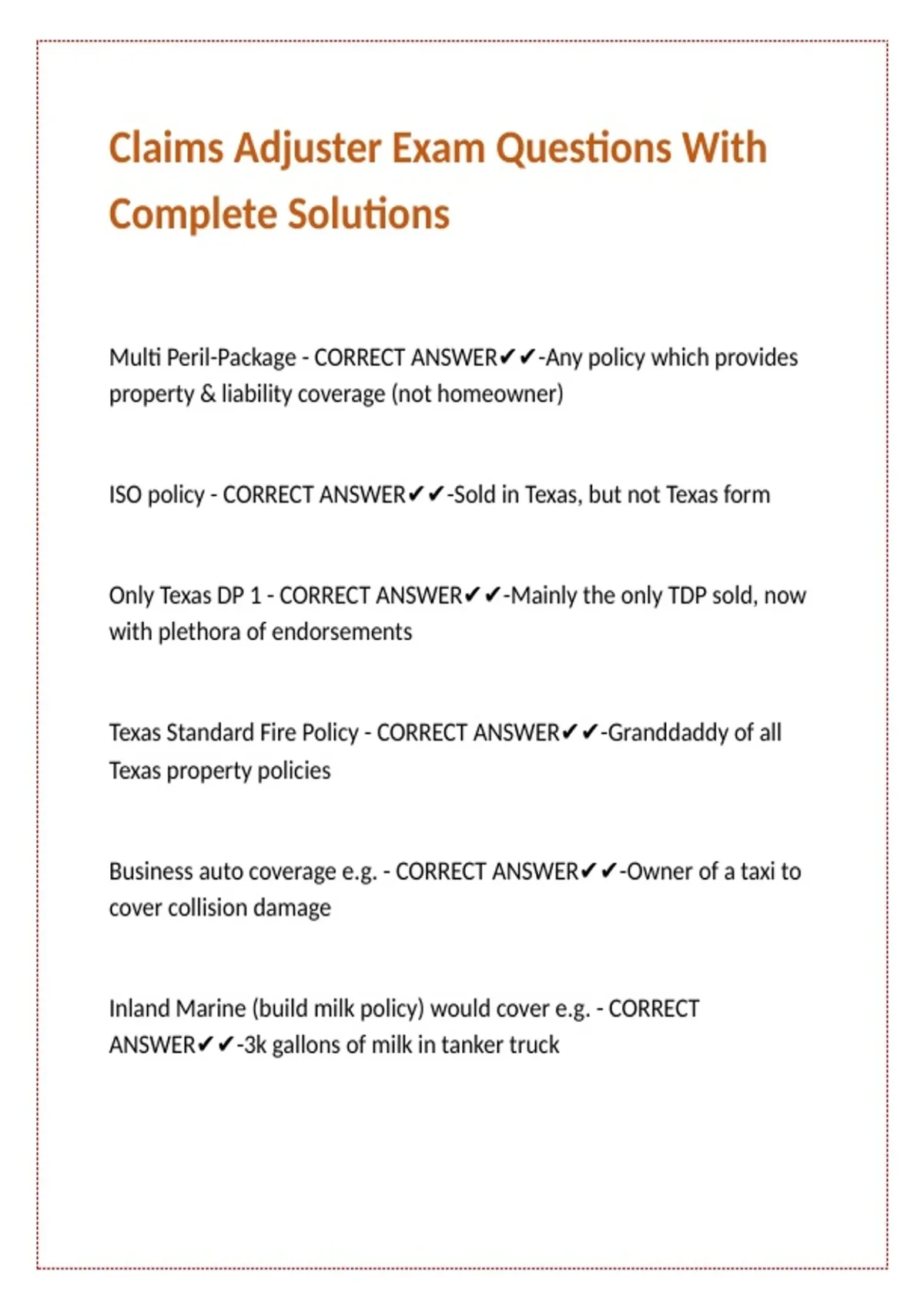 Claims Adjuster Exam Questions With Complete Solutions

Multi Peril-Package - CORRECT ANSWER✔✔-Any policy which provides property & liability coverage (not homeowner)

ISO policy - CORRECT ANSWER✔✔-Sold in Texas, but not Texas form

Only Texas DP 1 - CORRECT ANSWER✔✔-Mainly the only TDP sold, now with plethora of endorsements

Texas Standard Fire Policy - CORRECT ANSWER✔✔-Granddaddy of all Texas property policies

Business auto coverage e.g. - CORRECT ANSWER✔✔-Owner of a taxi to cover collision damage

Inland Marine (build milk policy) would cover e.g. - CORRECT ANSWER✔✔-3k gallons of milk in tanker truck